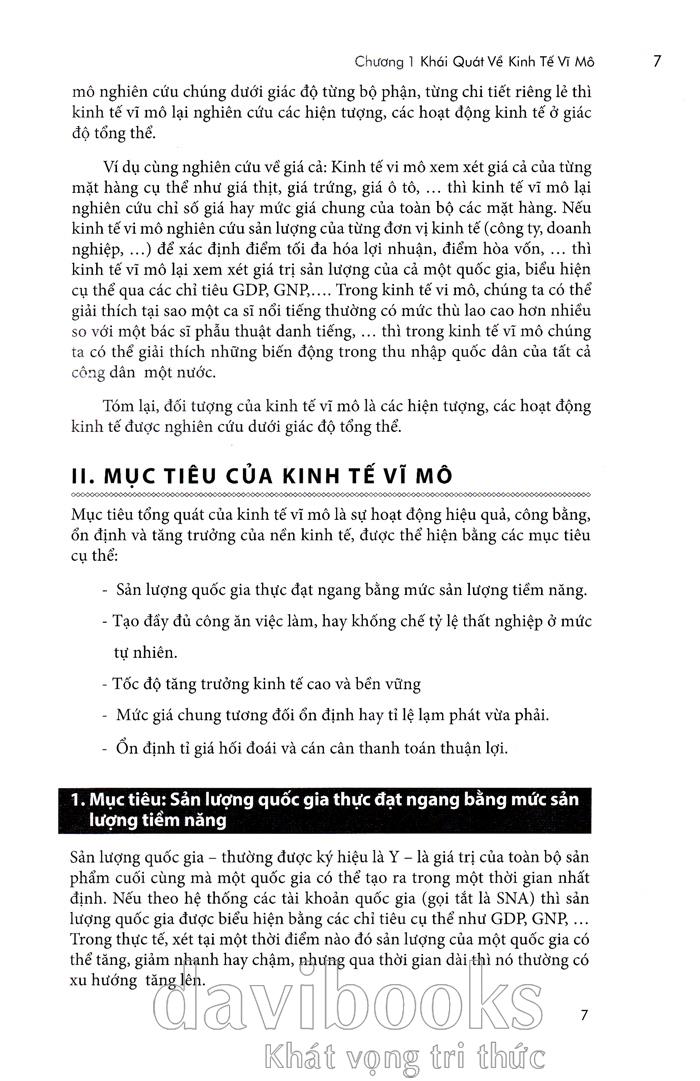 Chương 1 Khái Quát Về Kinh Tế Vĩ Mô 7

mô nghiên cứu chúng dưới giác độ từng bộ phận, từng chi tiết riêng lẻ thì kinh tế vĩ mô lại nghiên cứu các hiện tượng, các hoạt động kinh tế ở giác độ tổng thể.

Ví dụ cùng nghiên cứu về giá cả: Kinh tế vi mô xem xét giá cả của từng mặt hàng cụ thể như giá thịt, giá trứng, giá ô tô, ... thì kinh tế vĩ mô lại nghiên cứu chỉ số giá hay mức giá chung của toàn bộ các mặt hàng. Nếu kinh tế vi mô nghiên cứu sản lượng của từng đơn vị kinh tế (công ty, doanh nghiệp, ...) để xác định điểm tối đa hóa lợi nhuận, điểm hòa vốn, ... thì kinh tế vĩ mô lại xem xét giá trị sản lượng của cả một quốc gia, biểu hiện cụ thể qua các chỉ tiêu GDP, GNP,.... Trong kinh tế vi mô, chúng ta có thể giải thích tại sao một ca sĩ nổi tiếng thường có mức thù lao cao hơn nhiều so với một bác sĩ phẫu thuật danh tiếng, ... thì trong kinh tế vĩ mô chúng ta có thể giải thích những biến động trong thu nhập quốc dân của tất cả công dân một nước.

Tóm lại, đối tượng của kinh tế vĩ mô là các hiện tượng, các hoạt động kinh tế được nghiên cứu dưới giác độ tổng thể.

II. MỤC TIÊU CỦA KINH TẾ VĨ MÔ

Mục tiêu tổng quát của kinh tế vĩ mô là sự hoạt động hiệu quả, công bằng, ổn định và tăng trưởng của nền kinh tế, được thể hiện bằng các mục tiêu cụ thể:

- Sản lượng quốc gia thực đạt ngang bằng mức sản lượng tiềm năng.

- Tạo đầy đủ công ăn việc làm, hay khống chế tỷ lệ thất nghiệp ở mức tự nhiên.

- Tốc độ tăng trưởng kinh tế cao và bền vững

- Mức giá chung tương đối ổn định hay tỉ lệ lạm phát vừa phải.

- Ổn định tỉ giá hối đoái và cán cân thanh toán thuận lợi.

1. Mục tiêu: Sản lượng quốc gia thực đạt ngang bằng mức sản lượng tiềm năng

Sản lượng quốc gia – thường được ký hiệu là Y – là giá trị của toàn bộ sản phẩm cuối cùng mà một quốc gia có thể tạo ra trong một thời gian nhất định. Nếu theo hệ thống các tài khoản quốc gia (gọi tắt là SNA) thì sản lượng quốc gia được biểu hiện bằng các chỉ tiêu cụ thể như GDP, GNP, ... Trong thực tế, xét tại một thời điểm nào đó sản lượng của một quốc gia có thể tăng, giảm nhanh hay chậm, nhưng qua thời gian dài thì nó thường có xu hướng tăng lên.

7

davibooks
Khát vọng tri thức